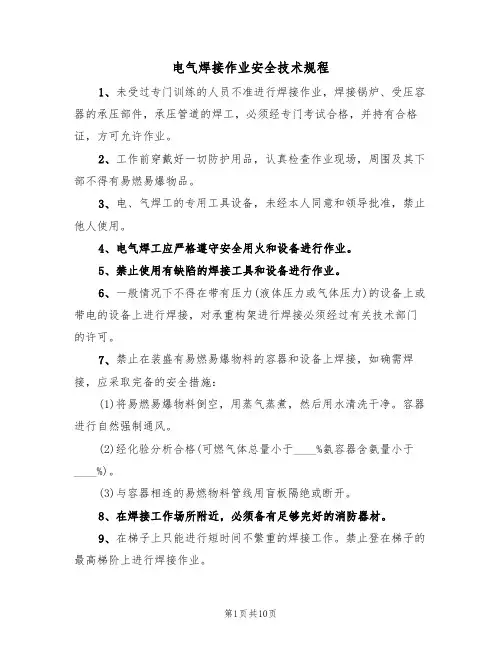 电气焊接作业安全技术规程

1、未受过专门训练的人员不准进行焊接作业，焊接锅炉、受压容器的承压部件，承压管道的焊工，必须经专门考试合格，并持有合格证，方可允许作业。

2、工作前穿戴好一切防护用品，认真检查作业现场，周围及其下部不得有易燃易爆物品。

3、电、气焊工的专用工具设备，未经本人同意和领导批准，禁止他人使用。

4、电气焊工应严格遵守安全用火和设备进行作业。

5、禁止使用有缺陷的焊接工具和设备进行作业。

6、一般情况下不得在带有压力(液体压力或气体压力)的设备上或带电的设备上进行焊接，对承重构架进行焊接必须经过有关技术部门的许可。

7、禁止在装盛有易燃易爆物料的容器和设备上焊接，如确需焊接，应采取完备的安全措施：

(1)将易燃易爆物料倒空，用蒸气蒸煮，然后用水清洗干净。容器进行自然强制通风。

(2)经化验分析合格(可燃气体总量小于____%氨容器含氨量小于____%)。

(3)与容器相连的易燃物料管线用盲板隔绝或断开。

8、在焊接工作场所附近，必须备有足够完好的消防器材。

9、在梯子上只能进行短时间不繁重的焊接工作。禁止登在梯子的最高梯阶上进行焊接作业。

第1页共10页